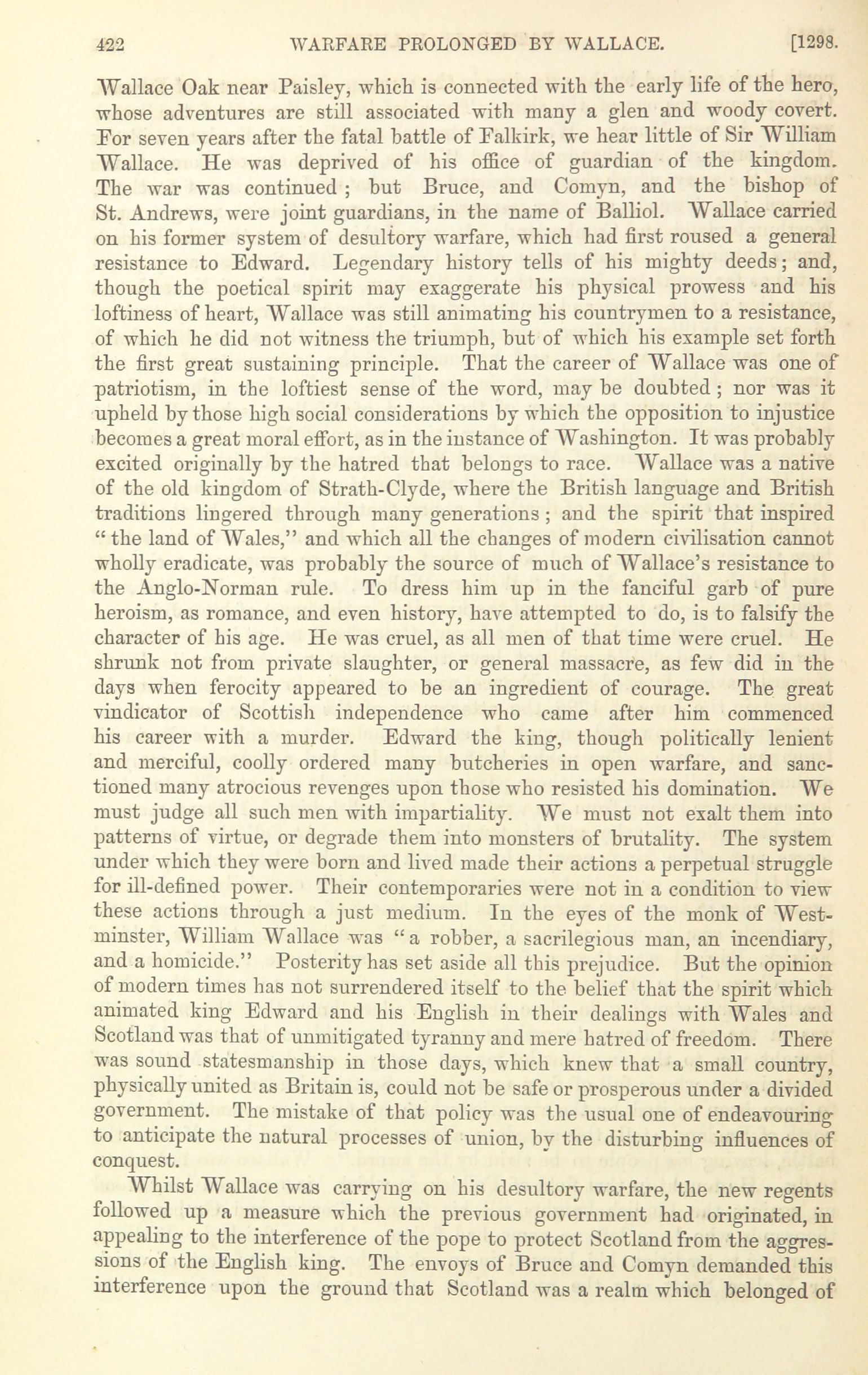 422 WARFARE PROLONGED BY WALLACE. [1298.

Wallace Oak near Paisley, which is connected with the early life of the hero, whose adventures are still associated with many a glen and woody covert. For seven years after the fatal battle of Falkirk, we hear little of Sir William Wallace. He was deprived of his office of guardian of the kingdom. The war was continued; but Bruce, and Comyn, and the bishop of St. Andrews, were joint guardians, in the name of Balliol. Wallace carried on his former system of desultory warfare, which had first roused a general resistance to Edward. Legendary history tells of his mighty deeds; and, though the poetical spirit may exaggerate his physical prowess and his loftiness of heart, Wallace was still animating his countrymen to a resistance, of which he did not witness the triumph, but of which his example set forth the first great sustaining principle. That the career of Wallace was one of patriotism, in the loftiest sense of the word, may be doubted; nor was it upheld by those high social considerations by which the opposition to injustice becomes a great moral effort, as in the instance of Washington. It was probably excited originally by the hatred that belongs to race. Wallace was a native of the old kingdom of Strath-Clyde, where the British language and British traditions lingered through many generations; and the spirit that inspired "the land of Wales," and which all the changes of modern civilisation cannot wholly eradicate, was probably the source of much of Wallace's resistance to the Anglo-Norman rule. To dress him up in the fanciful garb of pure heroism, as romance, and even history, have attempted to do, is to falsify the character of his age. He was cruel, as all men of that time were cruel. He shrunk not from private slaughter, or general massacre, as few did in the days when ferocity appeared to be an ingredient of courage. The great vindicator of Scottish independence who came after him commenced his career with a murder. Edward the king, though politically lenient and merciful, coolly ordered many butcheries in open warfare, and sanctioned many atrocious revenges upon those who resisted his domination. We must judge all such men with impartiality. We must not exalt them into patterns of virtue, or degrade them into monsters of brutality. The system under which they were born and lived made their actions a perpetual struggle for ill-defined power. Their contemporaries were not in a condition to view these actions through a just medium. In the eyes of the monk of Westminster, William Wallace was "a robber, a sacrilegious man, an incendiary, and a homicide." Posterity has set aside all this prejudice. But the opinion of modern times has not surrendered itself to the belief that the spirit which animated king Edward and his English in their dealings with Wales and Scotland was that of unmitigated tyranny and mere hatred of freedom. There was sound statesmanship in those days, which knew that a small country, physically united as Britain is, could not be safe or prosperous under a divided government. The mistake of that policy was the usual one of endeavouring to anticipate the natural processes of union, by the disturbing influences of conquest.

Whilst Wallace was carrying on his desultory warfare, the new regents followed up a measure which the previous government had originated, in appealing to the interference of the pope to protect Scotland from the aggressions of the English king. The envoys of Bruce and Comyn demanded this interference upon the ground that Scotland was a realm which belonged of